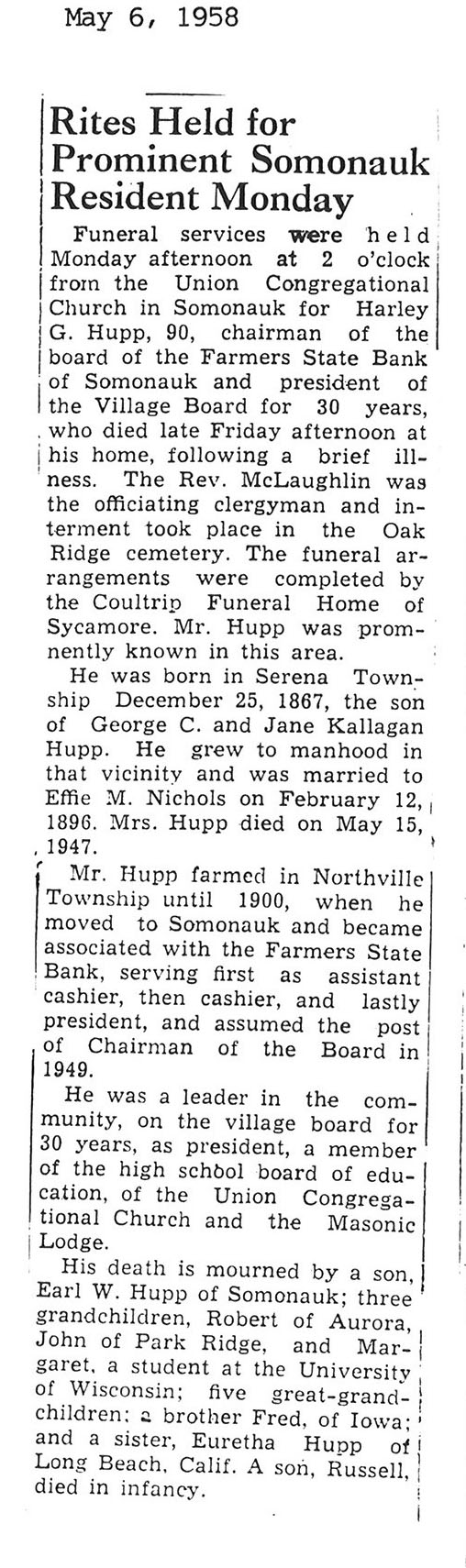 May 6, 1958

Rites Held for Prominent Somonauk Resident Monday

Funeral services were held Monday afternoon at 2 o'clock from the Union Congregational Church in Somonauk for Harley G. Hupp, 90, chairman of the board of the Farmers State Bank of Somonauk and president of the Village Board for 30 years, who died late Friday afternoon at his home, following a brief illness. The Rev. McLaughlin was the officiating clergyman and interment took place in the Oak Ridge cemetery. The funeral arrangements were completed by the Coultrip Funeral Home of Sycamore. Mr. Hupp was promnently known in this area.

He was born in Serena Township December 25, 1867, the son of George C. and Jane Kallagan Hupp. He grew to manhood in that vicinity and was married to Effie M. Nichols on February 12, 1896. Mrs. Hupp died on May 15, 1947.

Mr. Hupp farmed in Northville Township until 1900, when he moved to Somonauk and became associated with the Farmers State Bank, serving first as assistant cashier, then cashier, and lastly president, and assumed the post of Chairman of the Board in 1949.

He was a leader in the community, on the village board for 30 years, as president, a member of the high school board of education, of the Union Congregational Church and the Masonic Lodge.

His death is mourned by a son, Earl W. Hupp of Somonauk; three grandchildren, Robert of Aurora, John of Park Ridge, and Margaret, a student at the University of Wisconsin; five great-grandchildren; a brother Fred, of Iowa; and a sister, Euretha Hupp of Long Beach, Calif. A son, Russell, died in infancy.